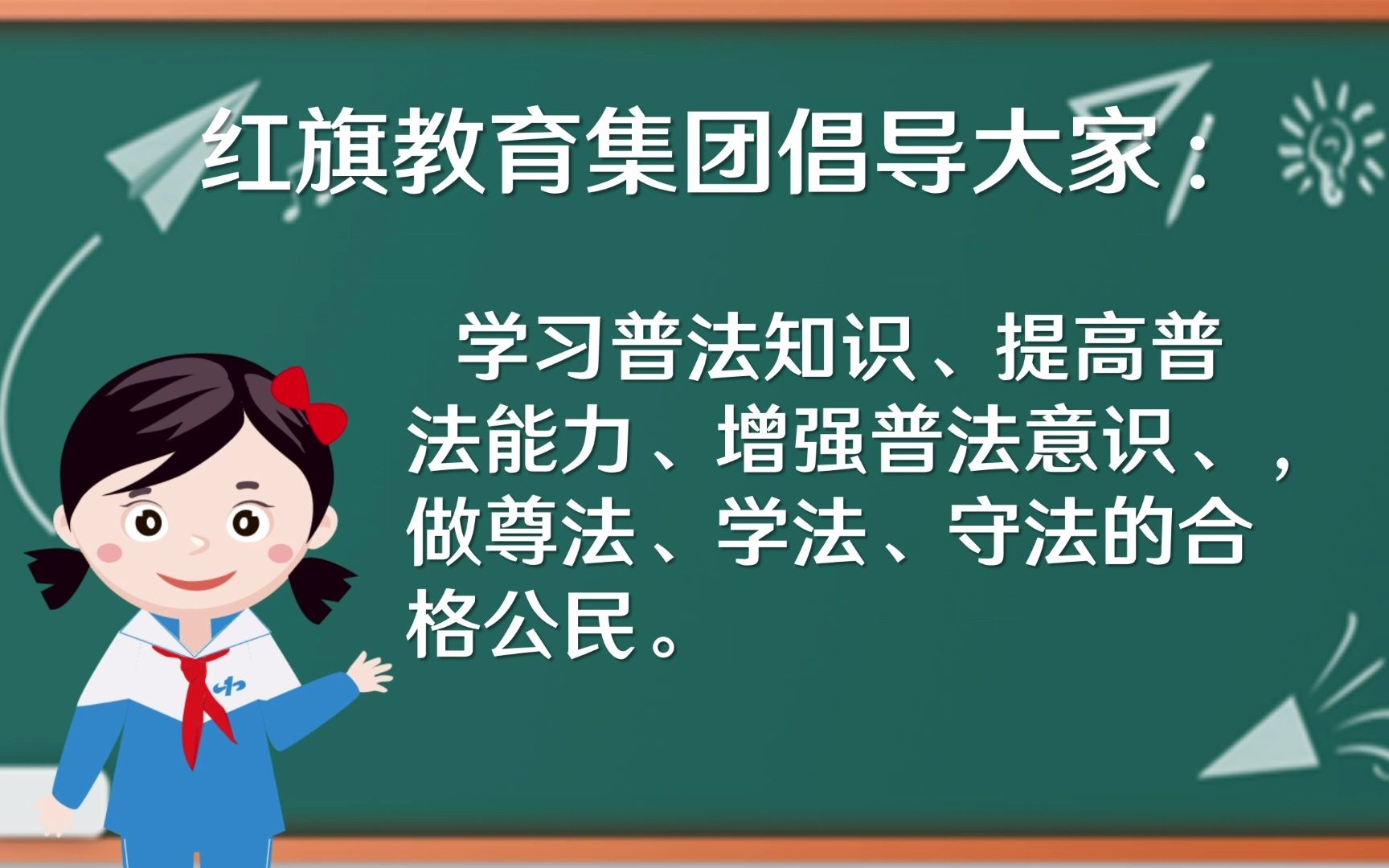 红旗教育集团倡导大家：

学习普法知识、提高普法能力、增强普法意识、，做尊法、学法、守法的合格公民。